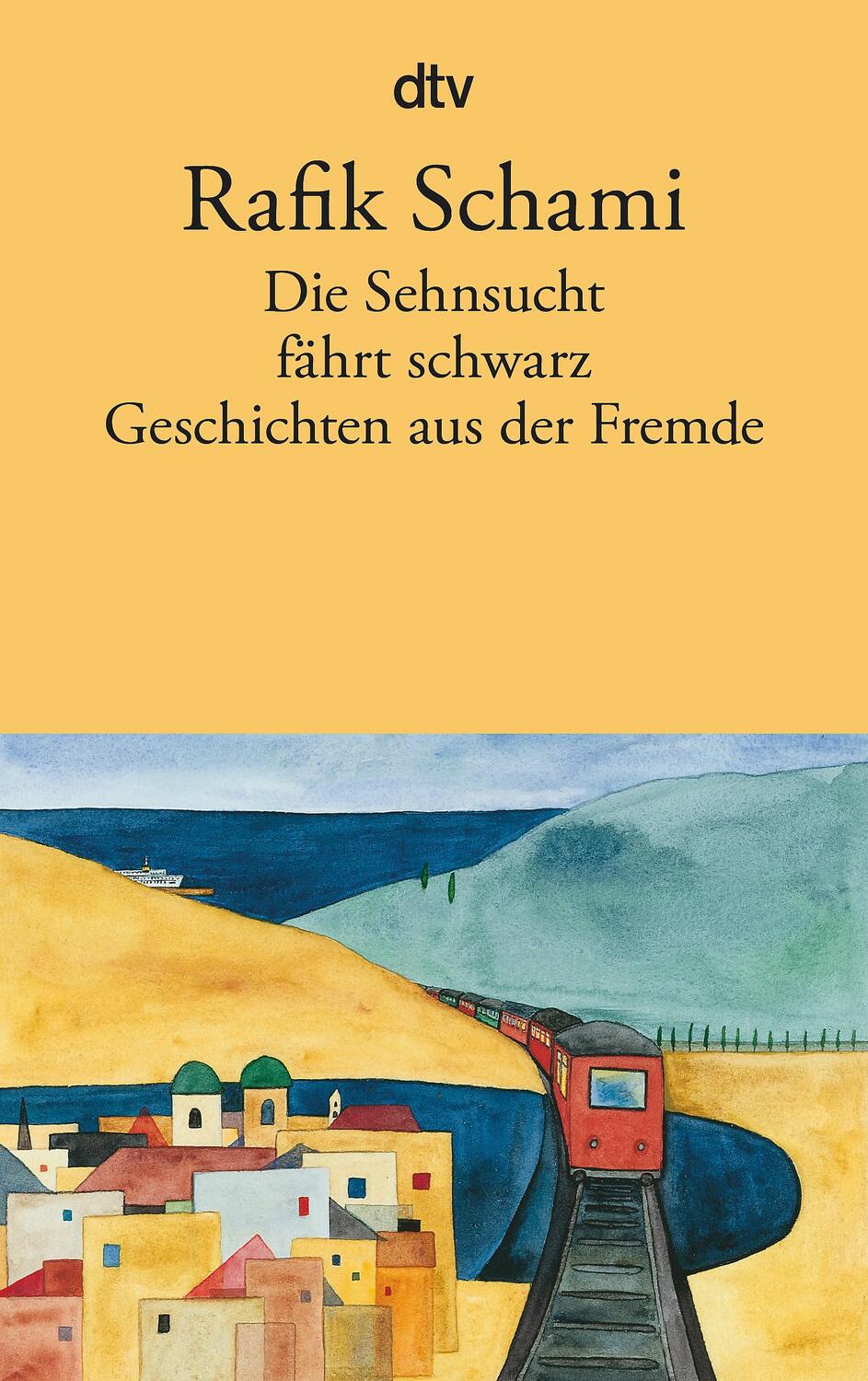 dtv

Rafik Schami

Die Sehnsucht fährt schwarz
Geschichten aus der Fremde